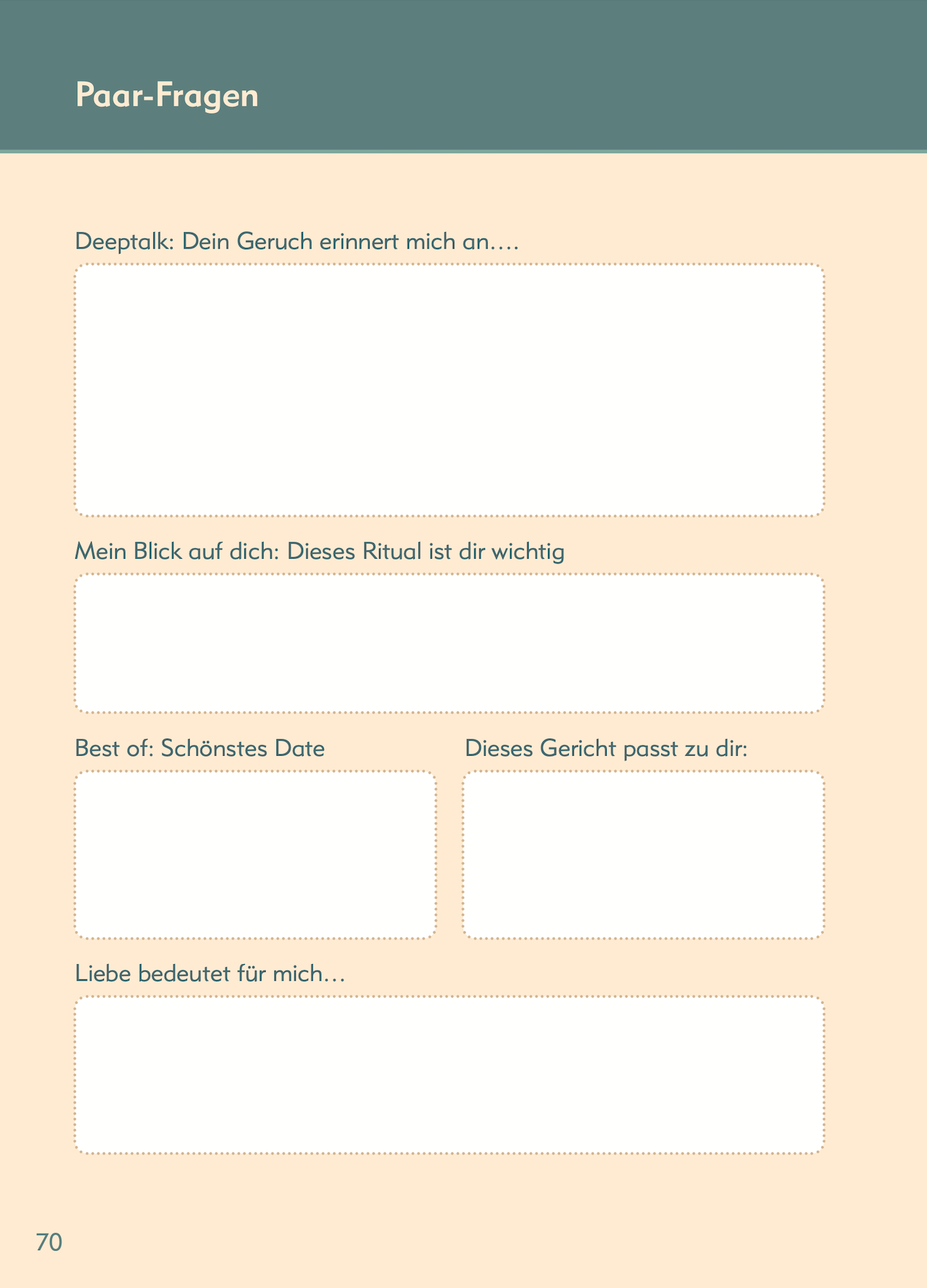 Paar-Fragen

Deeptalk: Dein Geruch erinnert mich an….

Mein Blick auf dich: Dieses Ritual ist dir wichtig

Best of: Schönstes Date

Dieses Gericht passt zu dir:

Liebe bedeutet für mich…

70